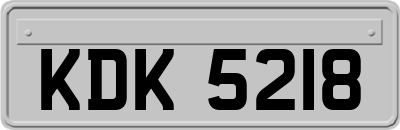 KDK 5218